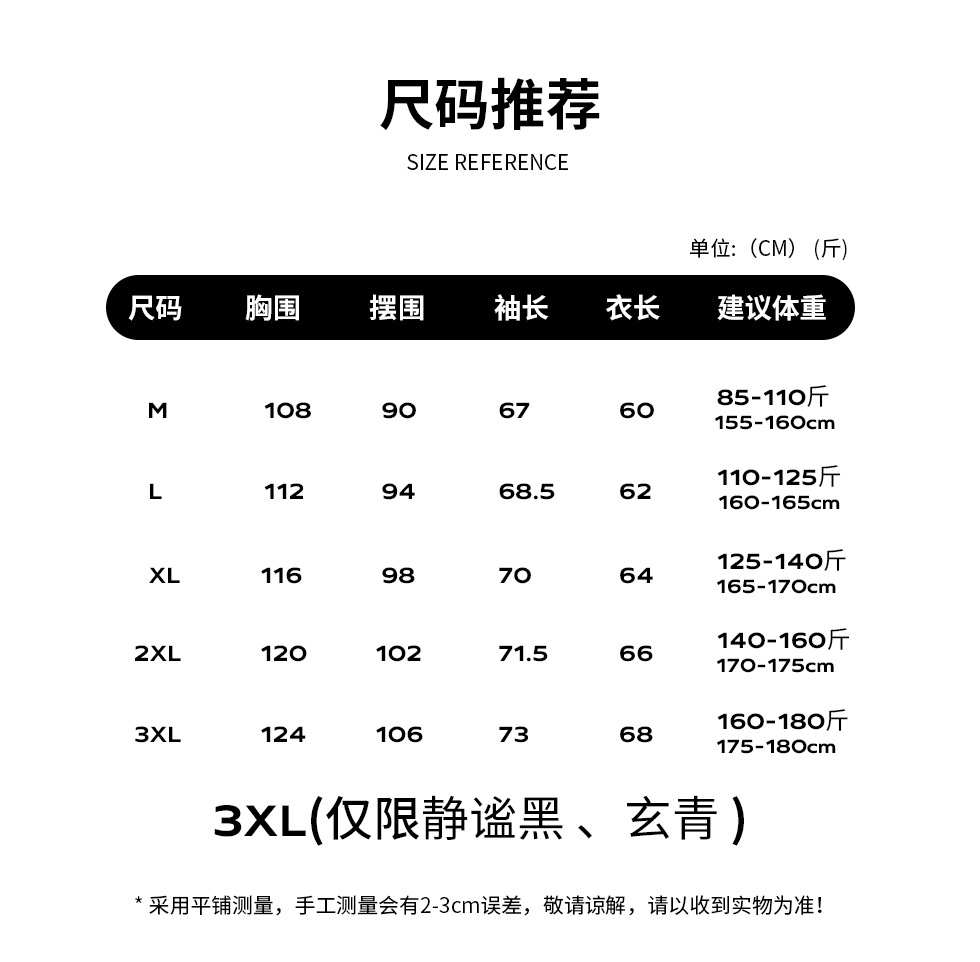 尺码推荐
SIZE REFERENCE

单位:（CM）（斤）

| 尺码 | 胸围 | 摆围 | 袖长 | 衣长 | 建议体重 |
|---|---|---|---|---|---|
| M | 108 | 90 | 67 | 60 | 85-110斤 155-160cm |
| L | 112 | 94 | 68.5 | 62 | 110-125斤 160-165cm |
| XL | 116 | 98 | 70 | 64 | 125-140斤 165-170cm |
| 2XL | 120 | 102 | 71.5 | 66 | 140-160斤 170-175cm |
| 3XL | 124 | 106 | 73 | 68 | 160-180斤 175-180cm |

3XL(仅限静谧黑 、玄青 )

* 采用平铺测量，手工测量会有2-3cm误差，敬请谅解，请以收到实物为准！